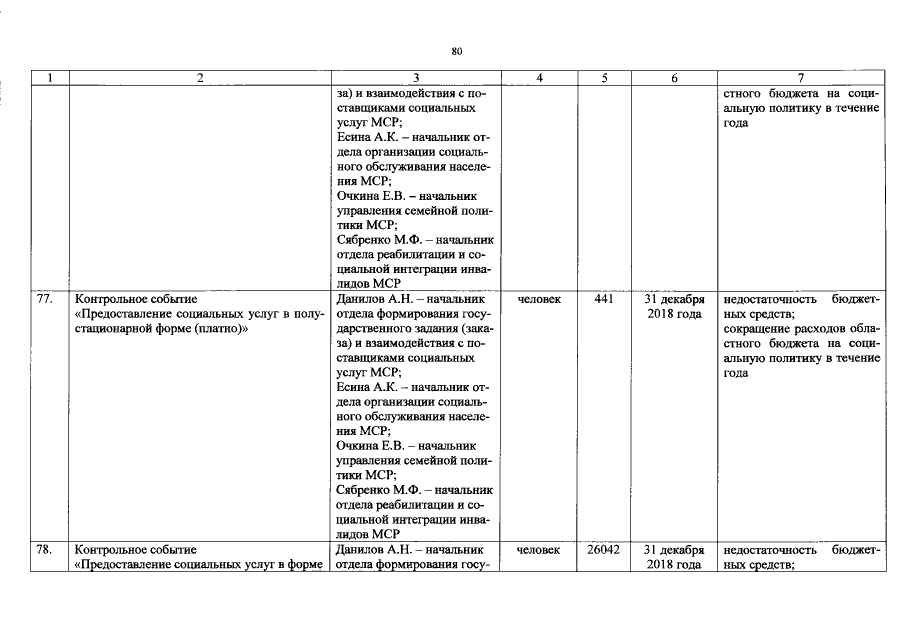 80

| 1 | 2 | 3 | 4 | 5 | 6 | 7 |
|---|---|---|---|---|---|---|
|  |  | за) и взаимодействия с поставщиками социальных услуг МСР; Есина А.К. – начальник отдела организации социального обслуживания населения МСР; Очкина Е.В. – начальник управления семейной политики МСР; Сябренко М.Ф. – начальник отдела реабилитации и социальной интеграции инвалидов МСР |  |  |  | стного бюджета на социальную политику в течение года |
| 77. | Контрольное событие «Предоставление социальных услуг в полустационарной форме (платно)» | Данилов А.Н. – начальник отдела формирования государственного задания (заказа) и взаимодействия с поставщиками социальных услуг МСР; Есина А.К. – начальник отдела организации социального обслуживания населения МСР; Очкина Е.В. – начальник управления семейной политики МСР; Сябренко М.Ф. – начальник отдела реабилитации и социальной интеграции инвалидов МСР | человек | 441 | 31 декабря 2018 года | недостаточность бюджетных средств; сокращение расходов областного бюджета на социальную политику в течение года |
| 78. | Контрольное событие «Предоставление социальных услуг в форме | Данилов А.Н. – начальник отдела формирования госу- | человек | 26042 | 31 декабря 2018 года | недостаточность бюджетных средств; |